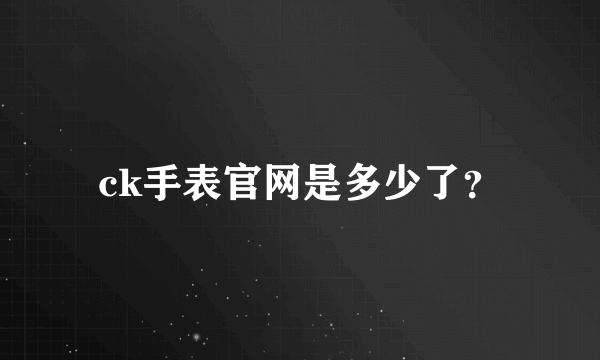 ck手表官网是多少了？